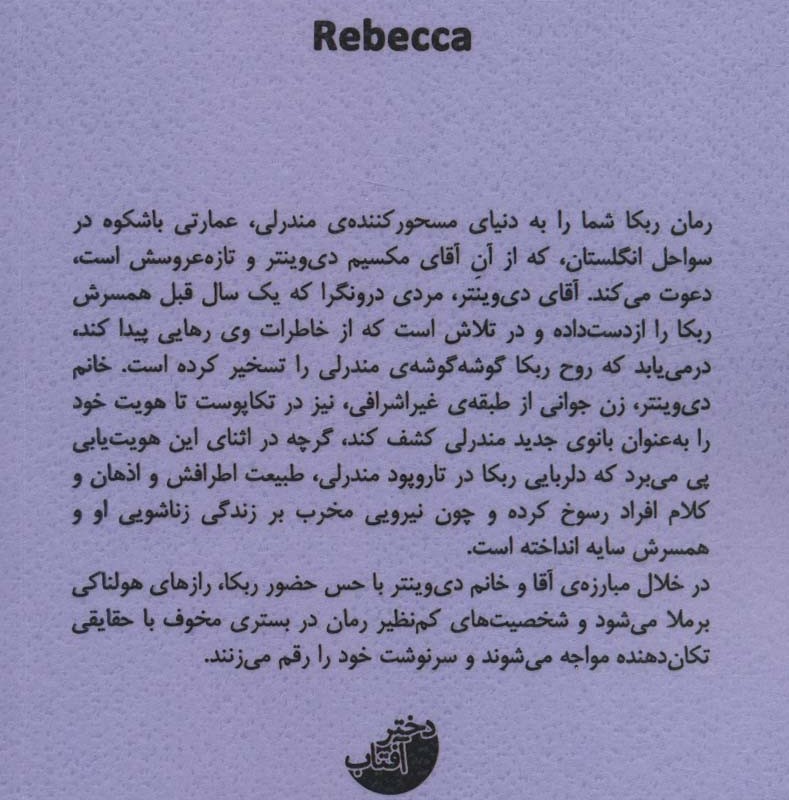 Rebecca

رمان ربکا شما را به دنیای مسحورکننده‌ی مندرلی، عمارتی باشکوه در سواحل انگلستان، که از آنِ آقای مکسیم دی‌وینتر و تازه‌عروسش است، دعوت می‌کند. آقای دی‌وینتر، مردی درونگرا که یک سال قبل همسرش ربکا را ازدست‌داده و در تلاش است که از خاطرات وی رهایی پیدا کند، درمی‌یابد که روح ربکا گوشه‌گوشه‌ی مندرلی را تسخیر کرده است. خانم دی‌وینتر، زن جوانی از طبقه‌ی غیراشرافی، نیز در تکاپوست تا هویت خود را به‌عنوان بانوی جدید مندرلی کشف کند، گرچه در اثنای این هویت‌یابی پی می‌برد که دلربایی ربکا در تاروپود مندرلی، طبیعت اطرافش و اذهان و کلام افراد رسوخ کرده و چون نیرویی مخرب بر زندگی زناشویی او و همسرش سایه انداخته است.
در خلال مبارزه‌ی آقا و خانم دی‌وینتر با حس حضور ربکا، رازهای هولناکی برملا می‌شود و شخصیت‌های کم‌نظیر رمان در بستری مخوف با حقایقی تکان‌دهنده مواجه می‌شوند و سرنوشت خود را رقم می‌زنند.

دختر
آفتاب